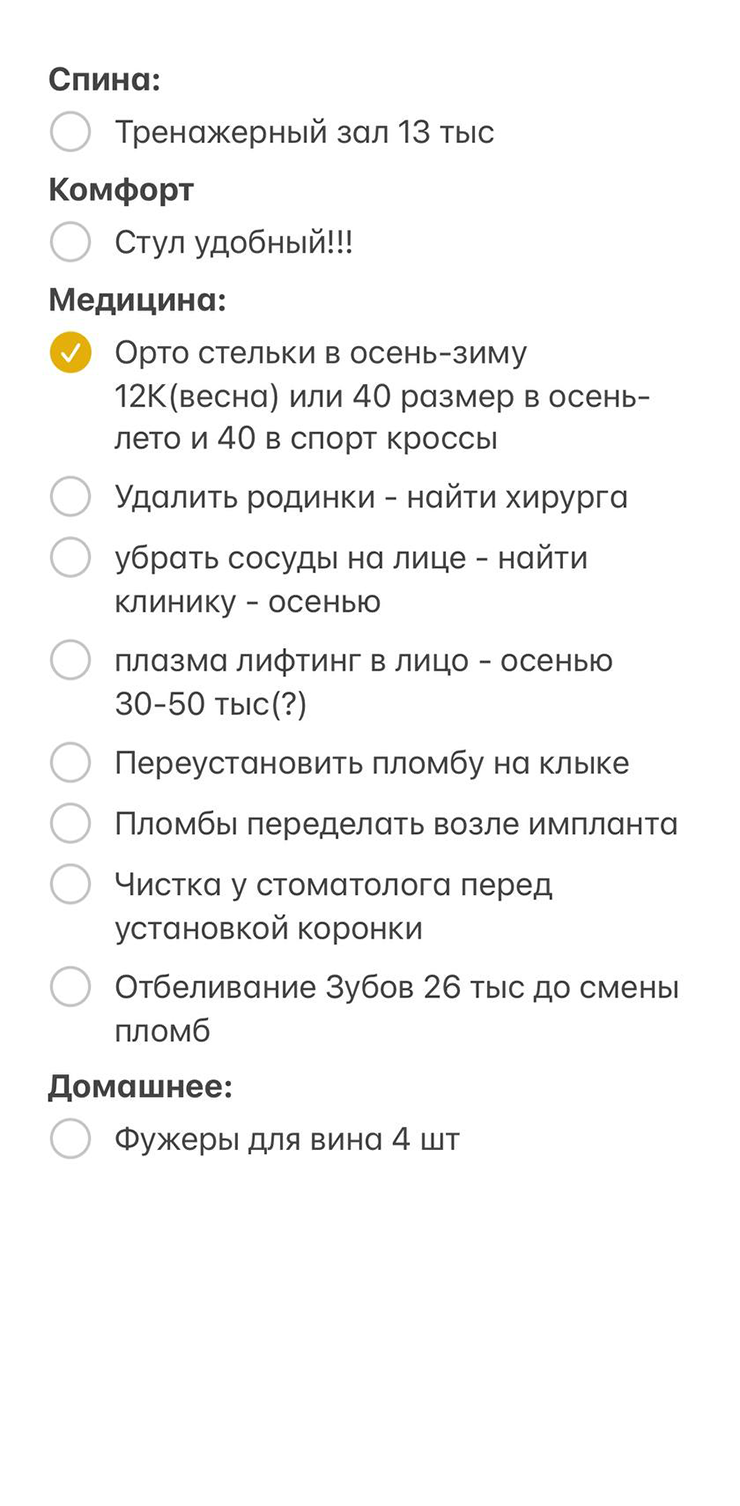 Спина:

Тренажерный зал 13 тыс

Комфорт

Стул удобный!!!

Медицина:

Орто стельки в осень-зиму 12К(весна) или 40 размер в осень-лето и 40 в спорт кроссы

Удалить родинки - найти хирурга

убрать сосуды на лице - найти клинику - осенью

плазма лифтинг в лицо - осенью 30-50 тыс(?)

Переустановить пломбу на клыке

Пломбы переделать возле импланта

Чистка у стоматолога перед установкой коронки

Отбеливание Зубов 26 тыс до смены пломб

Домашнее:

Фужеры для вина 4 шт